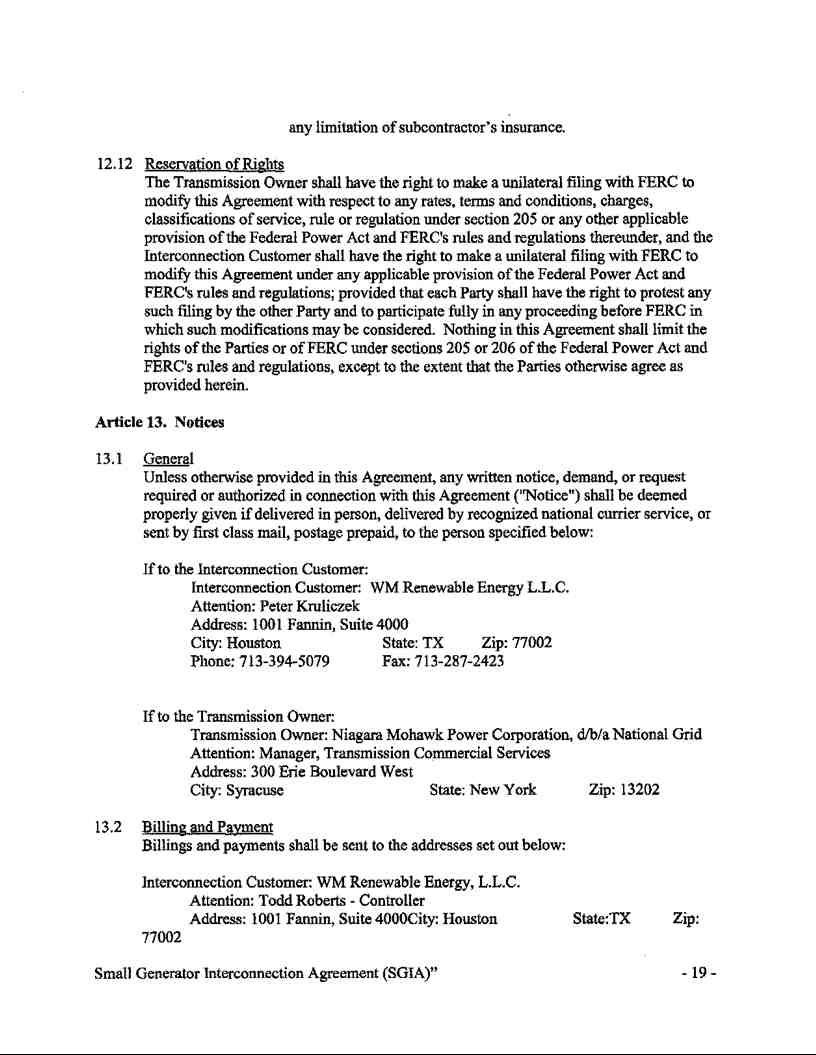 any limitation of subcontractor's insurance.

12.12 Reservation of Rights
The Transmission Owner shall have the right to make a unilateral filing with FERC to modify this Agreement with respect to any rates, terms and conditions, charges, classifications of service, rule or regulation under section 205 or any other applicable provision of the Federal Power Act and FERC's rules and regulations thereunder, and the Interconnection Customer shall have the right to make a unilateral filing with FERC to modify this Agreement under any applicable provision of the Federal Power Act and FERC's rules and regulations; provided that each Party shall have the right to protest any such filing by the other Party and to participate fully in any proceeding before FERC in which such modifications may be considered. Nothing in this Agreement shall limit the rights of the Parties or of FERC under sections 205 or 206 of the Federal Power Act and FERC's rules and regulations, except to the extent that the Parties otherwise agree as provided herein.

Article 13. Notices

13.1 General
Unless otherwise provided in this Agreement, any written notice, demand, or request required or authorized in connection with this Agreement ("Notice") shall be deemed properly given if delivered in person, delivered by recognized national currier service, or sent by first class mail, postage prepaid, to the person specified below:

If to the Interconnection Customer:
Interconnection Customer: WM Renewable Energy L.L.C.
Attention: Peter Kruliczek
Address: 1001 Fannin, Suite 4000
City: Houston State: TX Zip: 77002
Phone: 713-394-5079 Fax: 713-287-2423

If to the Transmission Owner:
Transmission Owner: Niagara Mohawk Power Corporation, d/b/a National Grid
Attention: Manager, Transmission Commercial Services
Address: 300 Erie Boulevard West
City: Syracuse State: New York Zip: 13202

13.2 Billing and Payment
Billings and payments shall be sent to the addresses set out below:

Interconnection Customer: WM Renewable Energy, L.L.C.
Attention: Todd Roberts - Controller
Address: 1001 Fannin, Suite 4000City: Houston State:TX Zip: 77002

Small Generator Interconnection Agreement (SGIA)" - 19 -